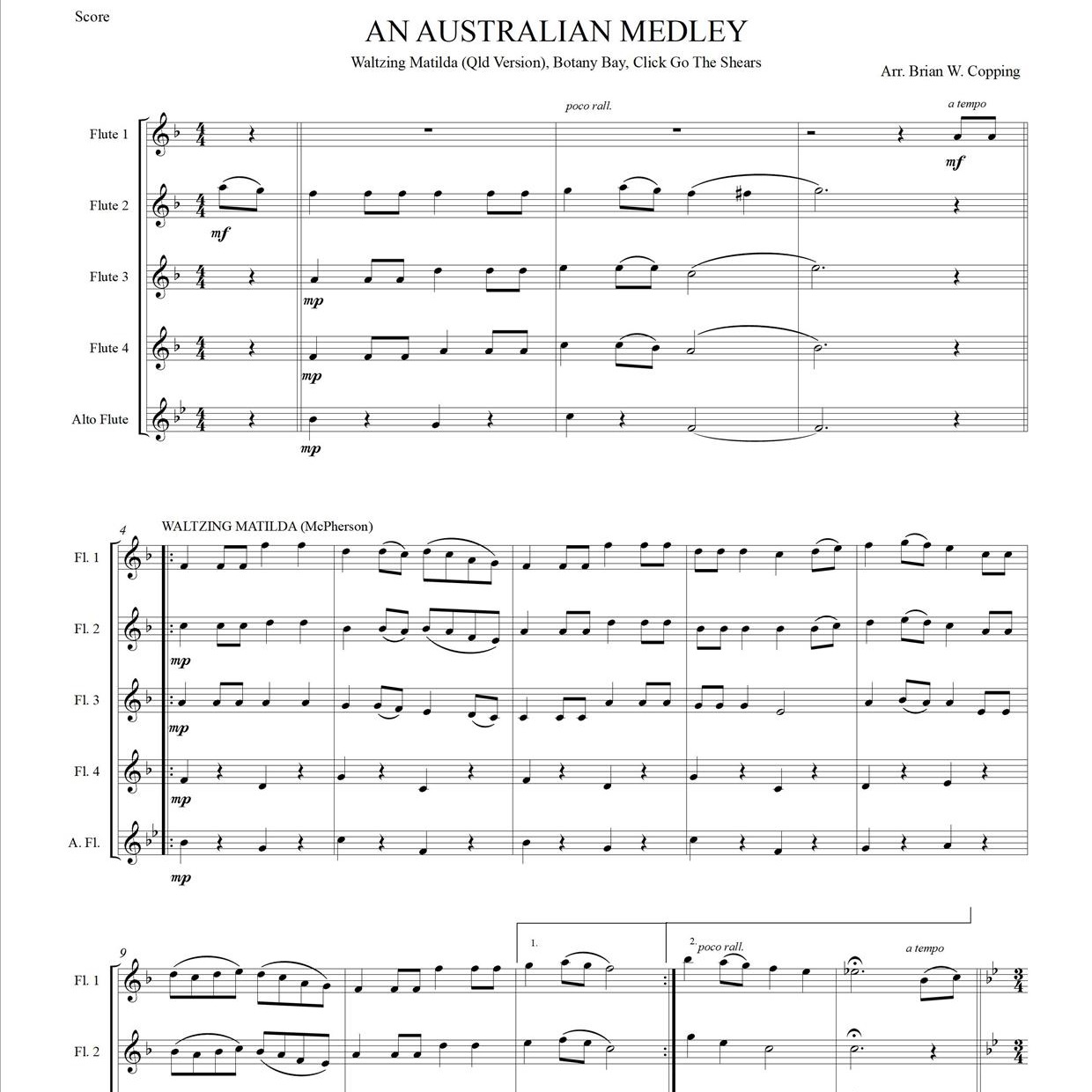 Score

AN AUSTRALIAN MEDLEY

Waltzing Matilda (Qld Version), Botany Bay, Click Go The Shears

Arr. Brian W. Copping

poco rall.

a tempo

Flute 1

mf

Flute 2

mf

Flute 3

mp

Flute 4

mp

Alto Flute

mp

4

WALTZING MATILDA (McPherson)

Fl. 1

Fl. 2

mp

Fl. 3

mp

Fl. 4

mp

A. Fl.

mp

9

1.

2. poco rall.

a tempo

Fl. 1

Fl. 2